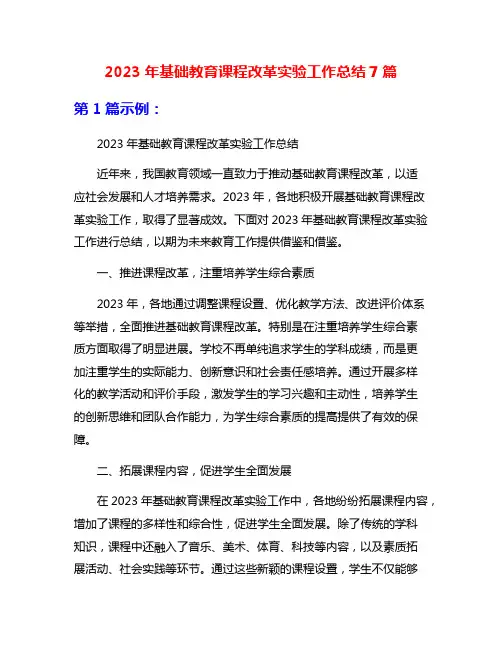 2023 年基础教育课程改革实验工作总结 7 篇

第 1 篇示例：

2023 年基础教育课程改革实验工作总结

近年来，我国教育领域一直致力于推动基础教育课程改革，以适应社会发展和人才培养需求。2023 年，各地积极开展基础教育课程改革实验工作，取得了显著成效。下面对 2023 年基础教育课程改革实验工作进行总结，以期为未来教育工作提供借鉴和借鉴。

一、推进课程改革，注重培养学生综合素质

2023 年，各地通过调整课程设置、优化教学方法、改进评价体系等举措，全面推进基础教育课程改革。特别是在注重培养学生综合素质方面取得了明显进展。学校不再单纯追求学生的学科成绩，而是更加注重学生的实际能力、创新意识和社会责任感培养。通过开展多样化的教学活动和评价手段，激发学生的学习兴趣和主动性，培养学生的创新思维和团队合作能力，为学生综合素质的提高提供了有效的保障。

二、拓展课程内容，促进学生全面发展

在 2023 年基础教育课程改革实验工作中，各地纷纷拓展课程内容，增加了课程的多样性和综合性，促进学生全面发展。除了传统的学科知识，课程中还融入了音乐、美术、体育、科技等内容，以及素质拓展活动、社会实践等环节。通过这些新颖的课程设置，学生不仅能够